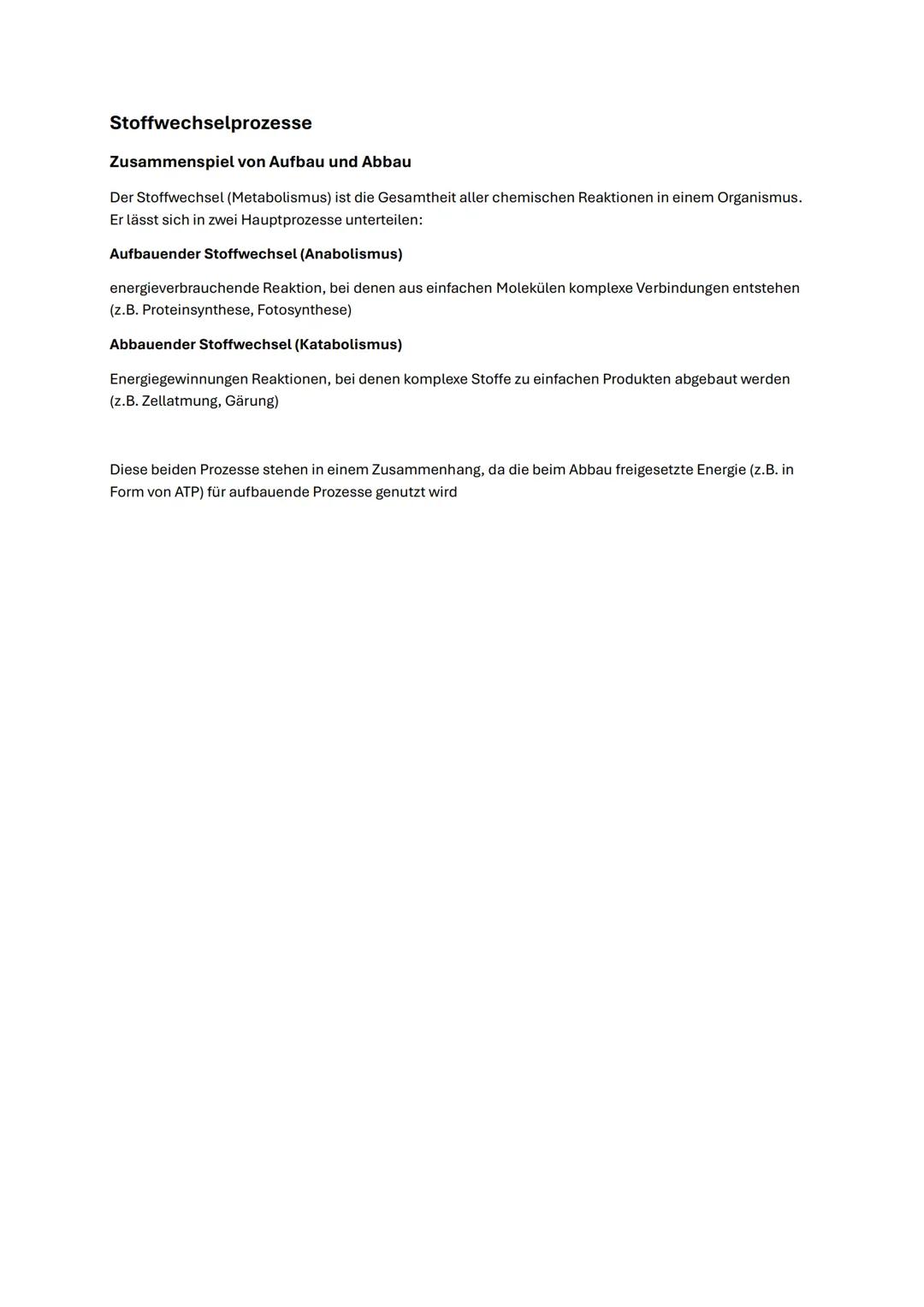 Stoffwechselprozesse

Zusammenspiel von Aufbau und Abbau

Der Stoffwechsel (Metabolismus) ist die Gesamtheit aller chemischen Reaktionen in einem Organismus. Er lässt sich in zwei Hauptprozesse unterteilen:

Aufbauender Stoffwechsel (Anabolismus)

energieverbrauchende Reaktion, bei denen aus einfachen Molekülen komplexe Verbindungen entstehen (z.B. Proteinsynthese, Fotosynthese)

Abbauender Stoffwechsel (Katabolismus)

Energiegewinnungen Reaktionen, bei denen komplexe Stoffe zu einfachen Produkten abgebaut werden (z.B. Zellatmung, Gärung)

Diese beiden Prozesse stehen in einem Zusammenhang, da die beim Abbau freigesetzte Energie (z.B. in Form von ATP) für aufbauende Prozesse genutzt wird